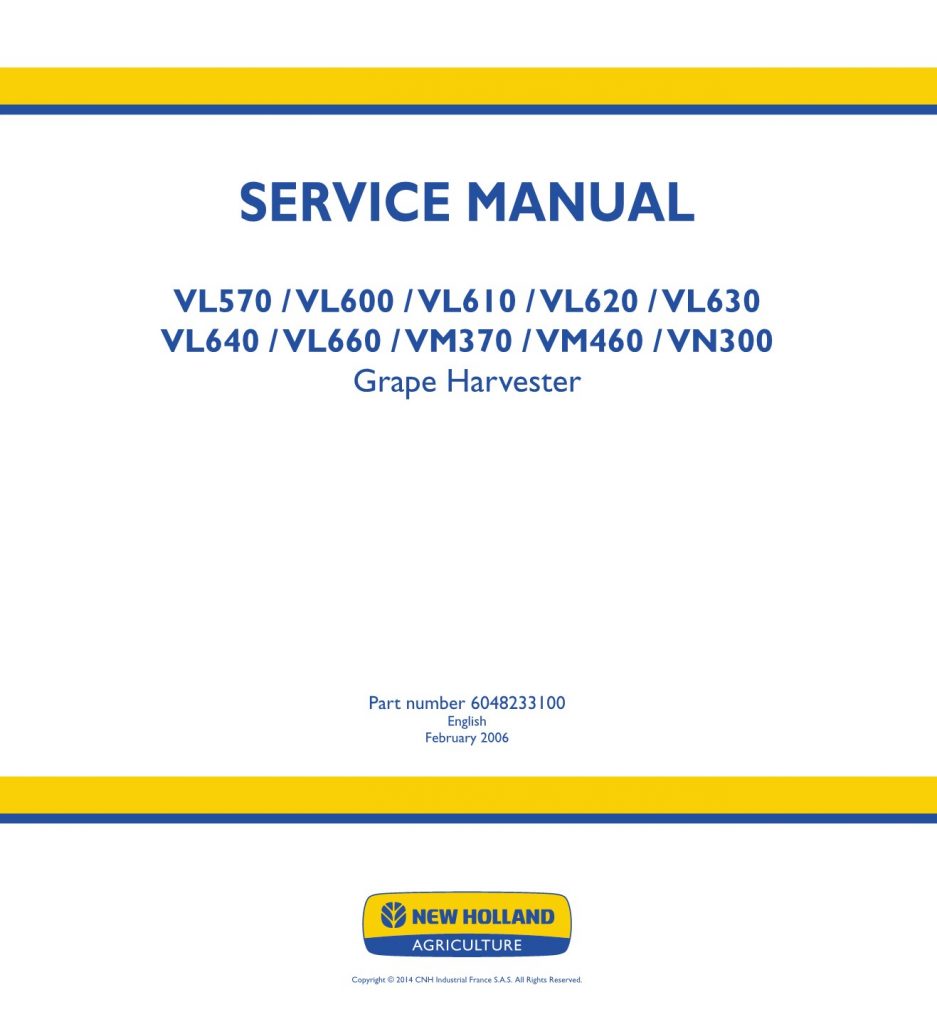 SERVICE MANUAL

VL570 / VL600 / VL610 / VL620 / VL630
VL640 / VL660 / VM370 / VM460 / VN300
Grape Harvester

Part number 6048233100
English
February 2006

NEW HOLLAND
AGRICULTURE

Copyright © 2014 CNH Industrial France S.A.S. All Rights Reserved.